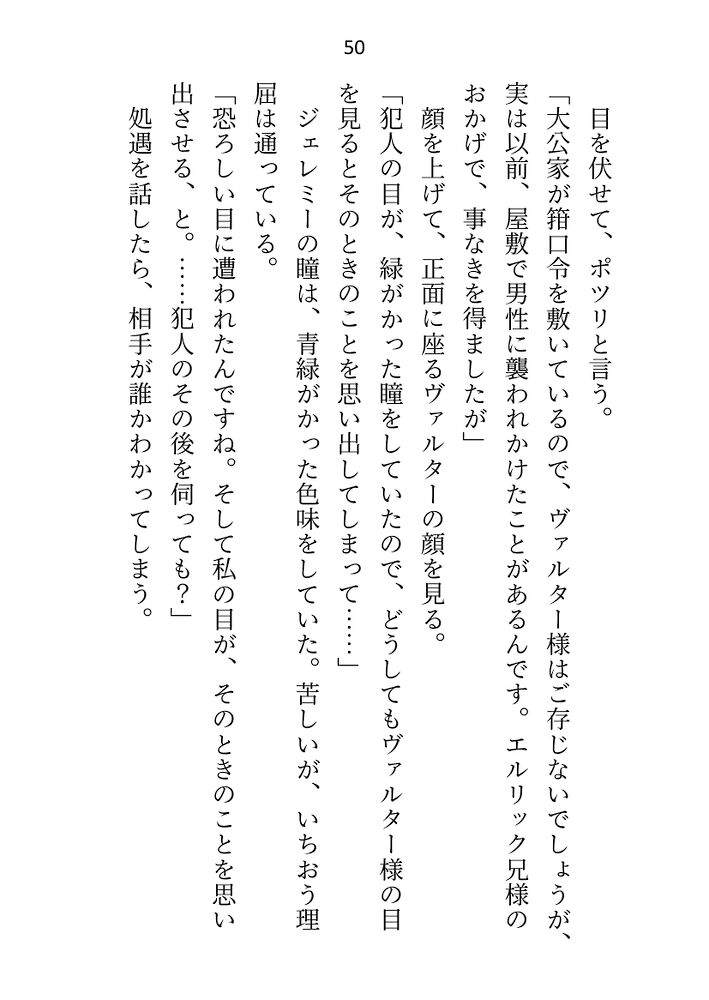 50

目を伏せて、ポツリと言う。

「大公家が箝口令を敷いているので、ヴァルター様はご存じないでしょうが、実は以前、屋敷で男性に襲われかけたことがあるんです。エルリック兄様のおかげで、事なきを得ましたが」

顔を上げて、正面に座るヴァルターの顔を見る。

「犯人の目が、緑がかった瞳をしていたので、どうしてもヴァルター様の目を見るとそのときのことを思い出してしまって……」

ジェレミーの瞳は、青緑がかった色味をしていた。苦しいが、いちおう理屈は通っている。

「恐ろしい目に遭われたんですね。そして私の目が、そのときのことを思い出させる、と。……犯人のその後を伺っても？」

処遇を話したら、相手が誰かわかってしまう。